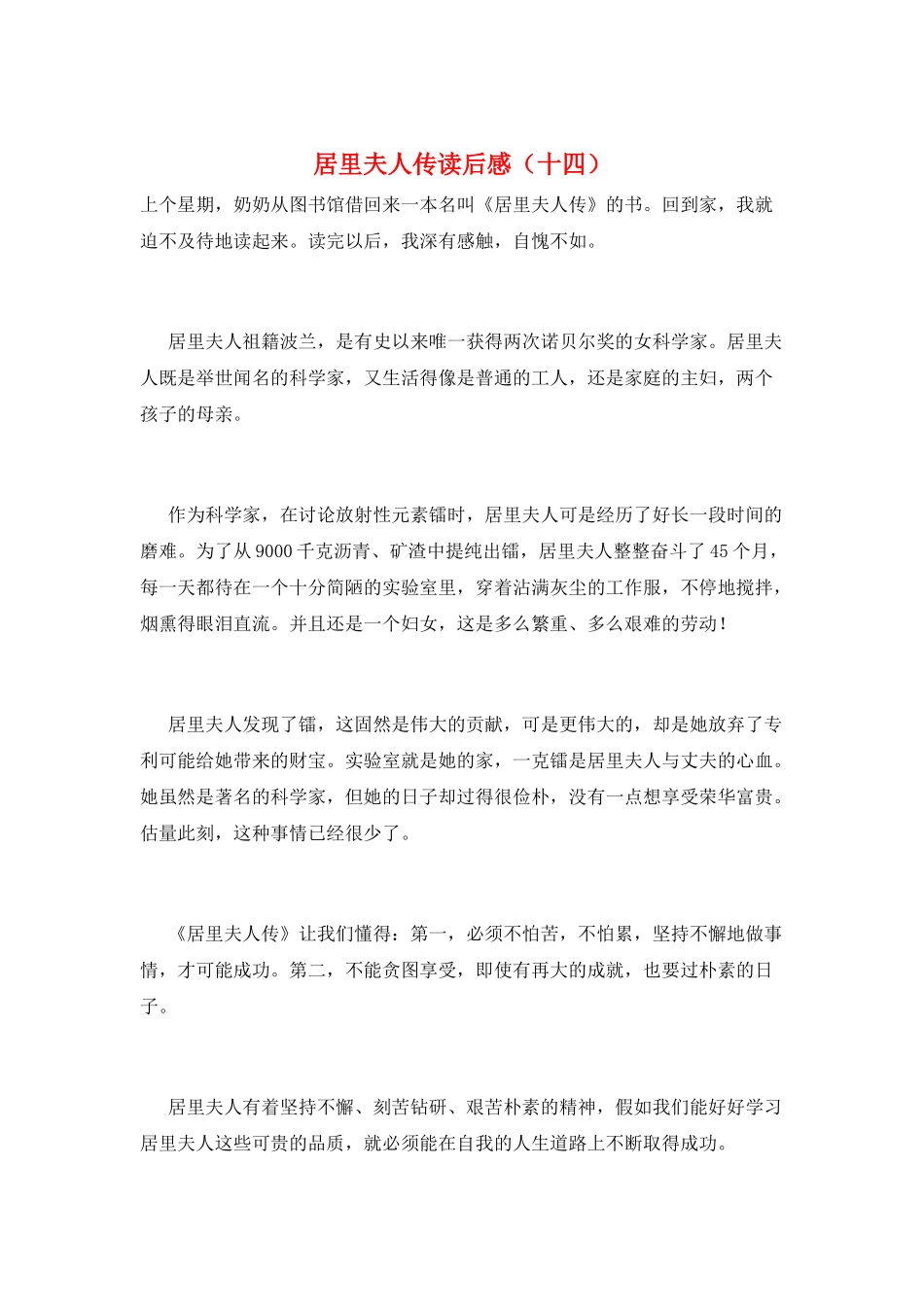 居里夫人传读后感（十四）

上个星期，奶奶从图书馆借回来一本名叫《居里夫人传》的书。回到家，我就迫不及待地读起来。读完以后，我深有感触，自愧不如。

居里夫人祖籍波兰，是有史以来唯一获得两次诺贝尔奖的女科学家。居里夫人既是举世闻名的科学家，又生活得像是普通的工人，还是家庭的主妇，两个孩子的母亲。

作为科学家，在讨论放射性元素镭时，居里夫人可是经历了好长一段时间的磨难。为了从9000千克沥青、矿渣中提纯出镭，居里夫人整整奋斗了45个月，每一天都待在一个十分简陋的实验室里，穿着沾满灰尘的工作服，不停地搅拌，烟熏得眼泪直流。并且还是一个妇女，这是多么繁重、多么艰难的劳动！

居里夫人发现了镭，这固然是伟大的贡献，可是更伟大的，却是她放弃了专利可能给她带来的财宝。实验室就是她的家，一克镭是居里夫人与丈夫的心血。她虽然是著名的科学家，但她的日子却过得很俭朴，没有一点想享受荣华富贵。估量此刻，这种事情已经很少了。

《居里夫人传》让我们懂得：第一，必须不怕苦，不怕累，坚持不懈地做事情，才可能成功。第二，不能贪图享受，即使有再大的成就，也要过朴素的日子。

居里夫人有着坚持不懈、刻苦钻研、艰苦朴素的精神，假如我们能好好学习居里夫人这些可贵的品质，就必须能在自我的人生道路上不断取得成功。